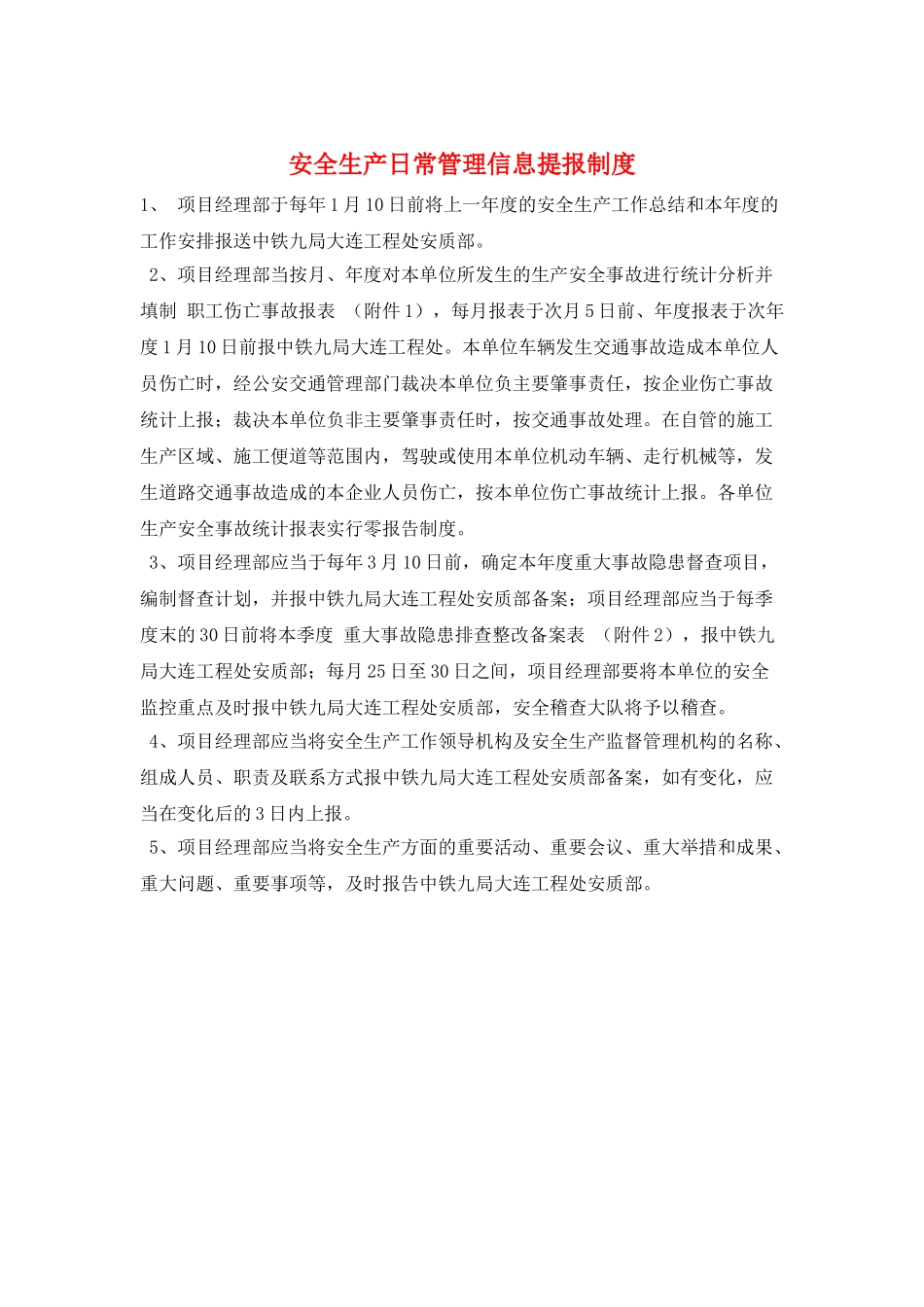 安全生产日常管理信息提报制度

1、 项目经理部于每年1月10日前将上一年度的安全生产工作总结和本年度的工作安排报送中铁九局大连工程处安质部。

2、项目经理部当按月、年度对本单位所发生的生产安全事故进行统计分析并填制 职工伤亡事故报表 （附件1），每月报表于次月5日前、年度报表于次年度1月10日前报中铁九局大连工程处。本单位车辆发生交通事故造成本单位人员伤亡时，经公安交通管理部门裁决本单位负主要肇事责任，按企业伤亡事故统计上报；裁决本单位负非主要肇事责任时，按交通事故处理。在自管的施工生产区域、施工便道等范围内，驾驶或使用本单位机动车辆、走行机械等，发生道路交通事故造成的本企业人员伤亡，按本单位伤亡事故统计上报。各单位生产安全事故统计报表实行零报告制度。

3、项目经理部应当于每年3月10日前，确定本年度重大事故隐患督查项目，编制督查计划，并报中铁九局大连工程处安质部备案；项目经理部应当于每季度末的30日前将本季度 重大事故隐患排查整改备案表 （附件2），报中铁九局大连工程处安质部；每月25日至30日之间，项目经理部要将本单位的安全监控重点及时报中铁九局大连工程处安质部，安全稽查大队将予以稽查。

4、项目经理部应当将安全生产工作领导机构及安全生产监督管理机构的名称、组成人员、职责及联系方式报中铁九局大连工程处安质部备案，如有变化，应当在变化后的3日内上报。

5、项目经理部应当将安全生产方面的重要活动、重要会议、重大举措和成果、重大问题、重要事项等，及时报告中铁九局大连工程处安质部。